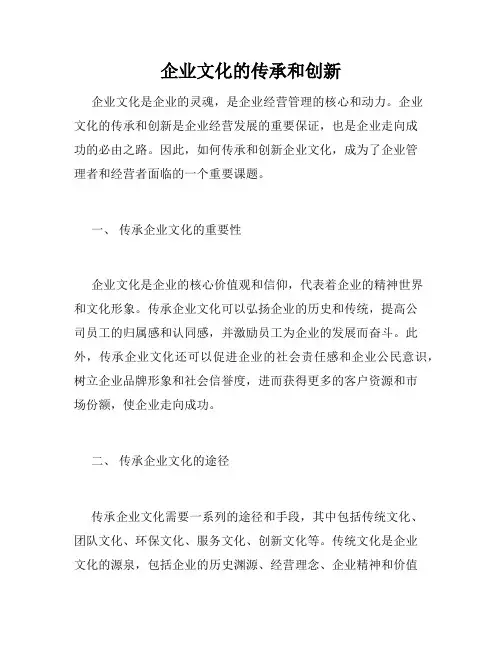 企业文化的传承和创新

企业文化是企业的灵魂，是企业经营管理的核心和动力。企业文化的传承和创新是企业经营发展的重要保证，也是企业走向成功的必由之路。因此，如何传承和创新企业文化，成为了企业管理者和经营者面临的一个重要课题。

一、 传承企业文化的重要性

企业文化是企业的核心价值观和信仰，代表着企业的精神世界和文化形象。传承企业文化可以弘扬企业的历史和传统，提高公司员工的归属感和认同感，并激励员工为企业的发展而奋斗。此外，传承企业文化还可以促进企业的社会责任感和企业公民意识，树立企业品牌形象和社会信誉度，进而获得更多的客户资源和市场份额，使企业走向成功。

二、 传承企业文化的途径

传承企业文化需要一系列的途径和手段，其中包括传统文化、团队文化、环保文化、服务文化、创新文化等。传统文化是企业文化的源泉，包括企业的历史渊源、经营理念、企业精神和价值